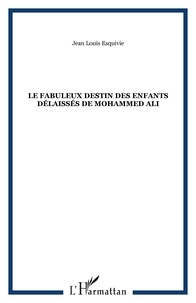 Jean Louis Esquivie

LE FABULEUX DESTIN DES ENFANTS DÉLAISSÉS DE MOHAMMED ALI

L'Harmattan